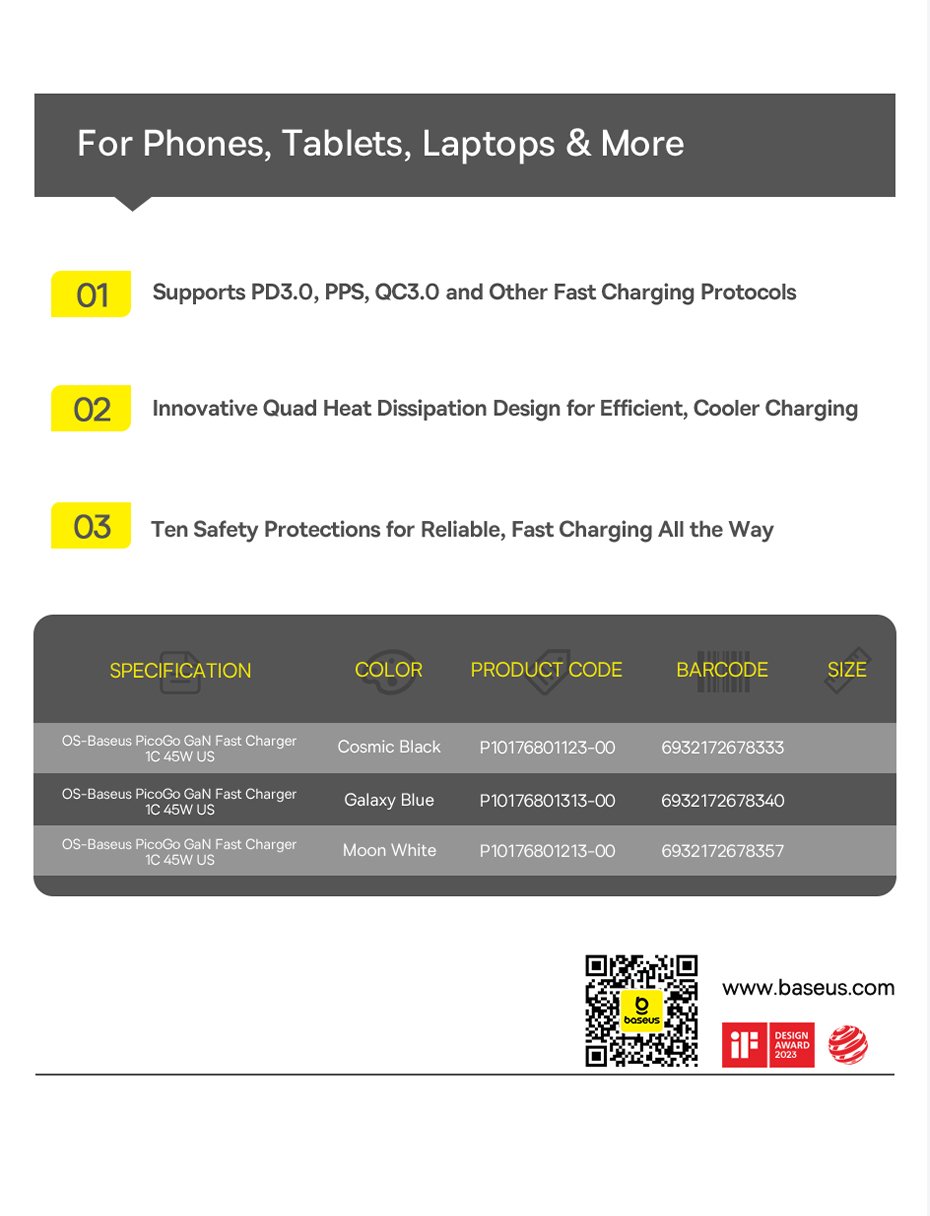 For Phones, Tablets, Laptops & More

01 Supports PD3.0, PPS, QC3.0 and Other Fast Charging Protocols

02 Innovative Quad Heat Dissipation Design for Efficient, Cooler Charging

03 Ten Safety Protections for Reliable, Fast Charging All the Way

| SPECIFICATION | COLOR | PRODUCT CODE | BARCODE | SIZE |
|---|---|---|---|---|
| OS-Baseus PicoGo GaN Fast Charger 1C 45W US | Cosmic Black | P10176801123-00 | 6932172678333 | |
| OS-Baseus PicoGo GaN Fast Charger 1C 45W US | Galaxy Blue | P10176801313-00 | 6932172678340 | |
| OS-Baseus PicoGo GaN Fast Charger 1C 45W US | Moon White | P10176801213-00 | 6932172678357 | |

baseus

www.baseus.com

iF DESIGN AWARD 2023